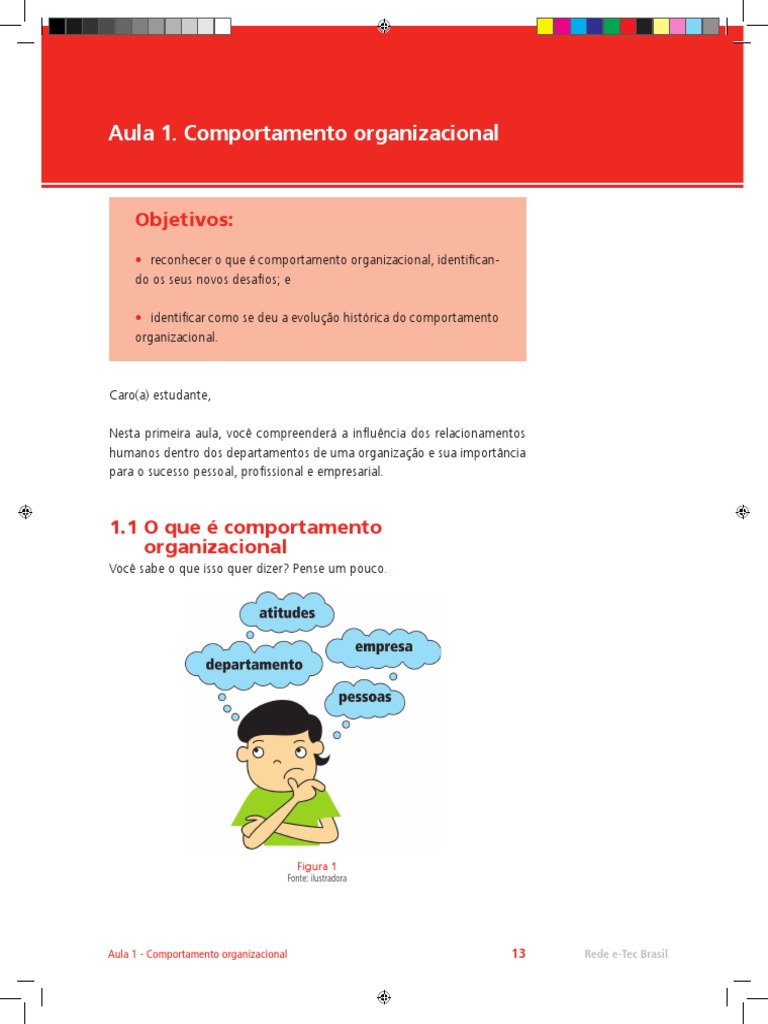 Aula 1. Comportamento organizacional

Objetivos:

• reconhecer o que é comportamento organizacional, identificando os seus novos desafios; e

• identificar como se deu a evolução histórica do comportamento organizacional.

Caro(a) estudante,

Nesta primeira aula, você compreenderá a influência dos relacionamentos humanos dentro dos departamentos de uma organização e sua importância para o sucesso pessoal, profissional e empresarial.

1.1 O que é comportamento organizacional

Você sabe o que isso quer dizer? Pense um pouco.

atitudes

empresa

departamento

pessoas

Figura 1
Fonte: ilustradora

Aula 1 - Comportamento organizacional 13 Rede e-Tec Brasil